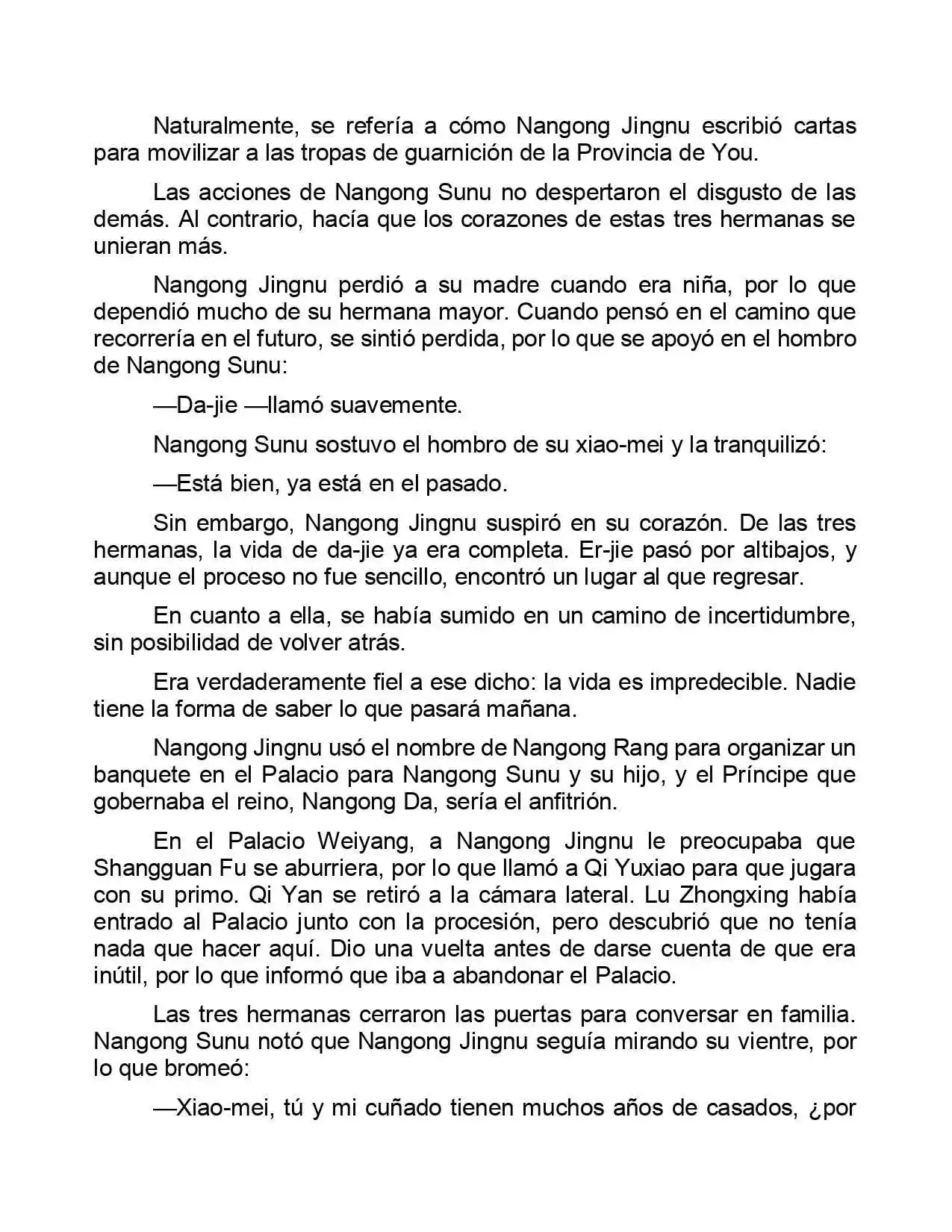 Naturalmente, se refería a cómo Nangong Jingnu escribió cartas para movilizar a las tropas de guarnición de la Provincia de You.

Las acciones de Nangong Sunu no despertaron el disgusto de las demás. Al contrario, hacía que los corazones de estas tres hermanas se unieran más.

Nangong Jingnu perdió a su madre cuando era niña, por lo que dependió mucho de su hermana mayor. Cuando pensó en el camino que recorrería en el futuro, se sintió perdida, por lo que se apoyó en el hombro de Nangong Sunu:

—Da-jie —llamó suavemente.

Nangong Sunu sostuvo el hombro de su xiao-mei y la tranquilizó:

—Está bien, ya está en el pasado.

Sin embargo, Nangong Jingnu suspiró en su corazón. De las tres hermanas, la vida de da-jie ya era completa. Er-jie pasó por altibajos, y aunque el proceso no fue sencillo, encontró un lugar al que regresar.

En cuanto a ella, se había sumido en un camino de incertidumbre, sin posibilidad de volver atrás.

Era verdaderamente fiel a ese dicho: la vida es impredecible. Nadie tiene la forma de saber lo que pasará mañana.

Nangong Jingnu usó el nombre de Nangong Rang para organizar un banquete en el Palacio para Nangong Sunu y su hijo, y el Príncipe que gobernaba el reino, Nangong Da, sería el anfitrión.

En el Palacio Weiyang, a Nangong Jingnu le preocupaba que Shangguan Fu se aburriera, por lo que llamó a Qi Yuxiao para que jugara con su primo. Qi Yan se retiró a la cámara lateral. Lu Zhongxing había entrado al Palacio junto con la procesión, pero descubrió que no tenía nada que hacer aquí. Dio una vuelta antes de darse cuenta de que era inútil, por lo que informó que iba a abandonar el Palacio.

Las tres hermanas cerraron las puertas para conversar en familia. Nangong Sunu notó que Nangong Jingnu seguía mirando su vientre, por lo que bromeó:

—Xiao-mei, tú y mi cuñado tienen muchos años de casados, ¿por